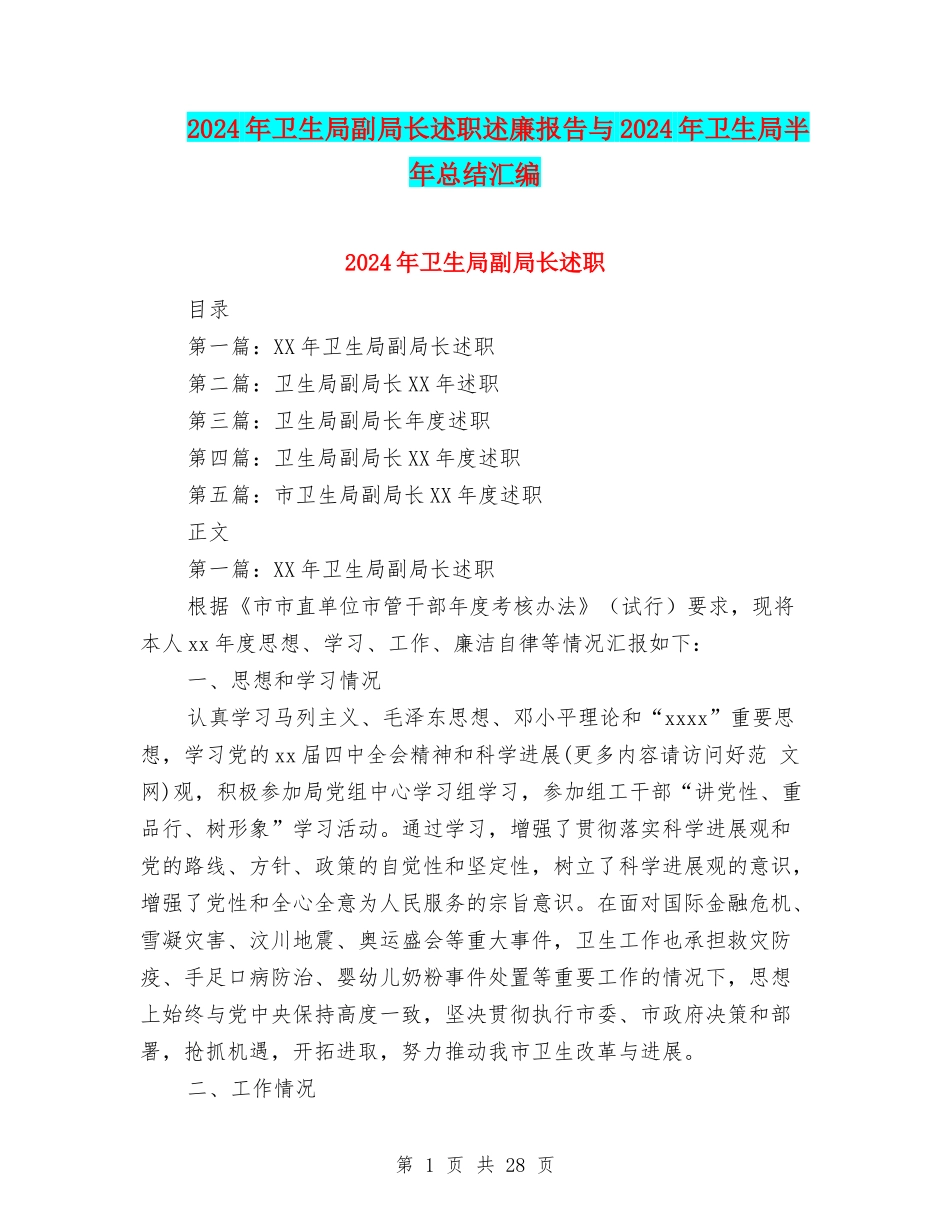 2024年卫生局副局长述职述廉报告与2024年卫生局半年总结汇编

2024年卫生局副局长述职

目录

第一篇：XX年卫生局副局长述职

第二篇：卫生局副局长XX年述职

第三篇：卫生局副局长年度述职

第四篇：卫生局副局长XX年度述职

第五篇：市卫生局副局长XX年度述职

正文

第一篇：XX年卫生局副局长述职

根据《市市直单位市管干部年度考核办法》（试行）要求，现将本人xx年度思想、学习、工作、廉洁自律等情况汇报如下：

一、思想和学习情况

认真学习马列主义、毛泽东思想、邓小平理论和“xxxx”重要思想，学习党的xx届四中全会精神和科学进展(更多内容请访问好范 文网)观，积极参加局党组中心学习组学习，参加组工干部“讲党性、重品行、树形象”学习活动。通过学习，增强了贯彻落实科学进展观和党的路线、方针、政策的自觉性和坚定性，树立了科学进展观的意识，增强了党性和全心全意为人民服务的宗旨意识。在面对国际金融危机、雪凝灾害、汶川地震、奥运盛会等重大事件，卫生工作也承担救灾防疫、手足口病防治、婴幼儿奶粉事件处置等重要工作的情况下，思想上始终与党中央保持高度一致，坚决贯彻执行市委、市政府决策和部署，抢抓机遇，开拓进取，努力推动我市卫生改革与进展。

二、工作情况

第 1 页 共 28 页